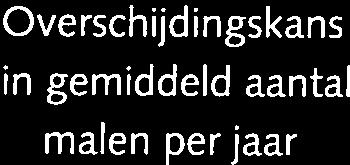 Overschijdingskans in gemiddeld aantal malen per jaar